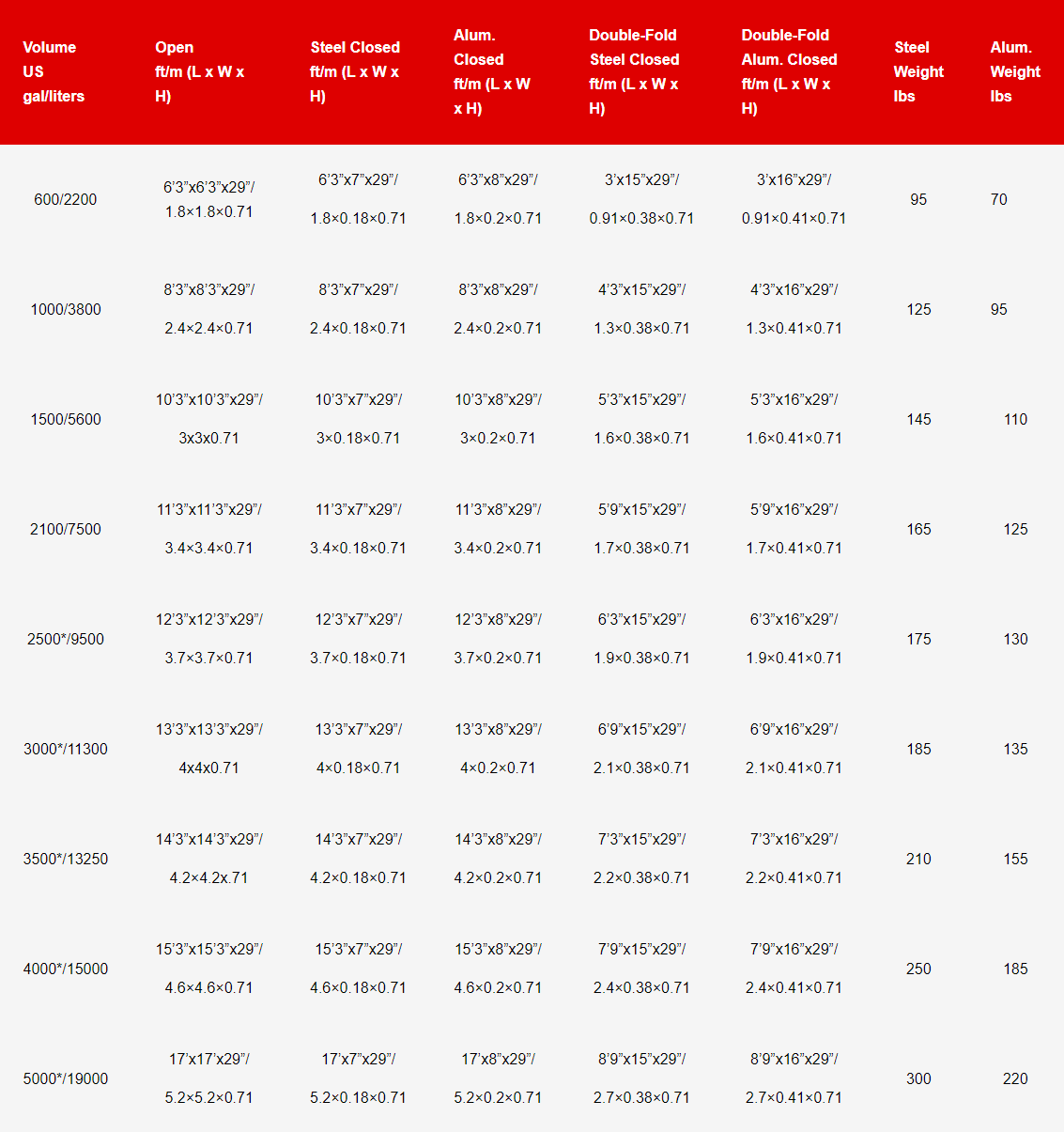 | Volume US gal/liters | Open ft/m (L x W x H) | Steel Closed ft/m (L x W x H) | Alum. Closed ft/m (L x W x H) | Double-Fold Steel Closed ft/m (L x W x H) | Double-Fold Alum. Closed ft/m (L x W x H) | Steel Weight lbs | Alum. Weight lbs |
|---|---|---|---|---|---|---|---|
| 600/2200 | 6’3”x6’3”x29”/ 1.8×1.8×0.71 | 6’3”x7”x29”/ 1.8×0.18×0.71 | 6’3”x8”x29”/ 1.8×0.2×0.71 | 3’x15”x29”/ 0.91×0.38×0.71 | 3’x16”x29”/ 0.91×0.41×0.71 | 95 | 70 |
| 1000/3800 | 8’3”x8’3”x29”/ 2.4×2.4×0.71 | 8’3”x7”x29”/ 2.4×0.18×0.71 | 8’3”x8”x29”/ 2.4×0.2×0.71 | 4’3”x15”x29”/ 1.3×0.38×0.71 | 4’3”x16”x29”/ 1.3×0.41×0.71 | 125 | 95 |
| 1500/5600 | 10’3”x10’3”x29”/ 3x3x0.71 | 10’3”x7”x29”/ 3×0.18×0.71 | 10’3”x8”x29”/ 3×0.2×0.71 | 5’3”x15”x29”/ 1.6×0.38×0.71 | 5’3”x16”x29”/ 1.6×0.41×0.71 | 145 | 110 |
| 2100/7500 | 11’3”x11’3”x29”/ 3.4×3.4×0.71 | 11’3”x7”x29”/ 3.4×0.18×0.71 | 11’3”x8”x29”/ 3.4×0.2×0.71 | 5’9”x15”x29”/ 1.7×0.38×0.71 | 5’9”x16”x29”/ 1.7×0.41×0.71 | 165 | 125 |
| 2500*/9500 | 12’3”x12’3”x29”/ 3.7×3.7×0.71 | 12’3”x7”x29”/ 3.7×0.18×0.71 | 12’3”x8”x29”/ 3.7×0.2×0.71 | 6’3”x15”x29”/ 1.9×0.38×0.71 | 6’3”x16”x29”/ 1.9×0.41×0.71 | 175 | 130 |
| 3000*/11300 | 13’3”x13’3”x29”/ 4x4x0.71 | 13’3”x7”x29”/ 4×0.18×0.71 | 13’3”x8”x29”/ 4×0.2×0.71 | 6’9”x15”x29”/ 2.1×0.38×0.71 | 6’9”x16”x29”/ 2.1×0.41×0.71 | 185 | 135 |
| 3500*/13250 | 14’3”x14’3”x29”/ 4.2×4.2x.71 | 14’3”x7”x29”/ 4.2×0.18×0.71 | 14’3”x8”x29”/ 4.2×0.2×0.71 | 7’3”x15”x29”/ 2.2×0.38×0.71 | 7’3”x16”x29”/ 2.2×0.41×0.71 | 210 | 155 |
| 4000*/15000 | 15’3”x15’3”x29”/ 4.6×4.6×0.71 | 15’3”x7”x29”/ 4.6×0.18×0.71 | 15’3”x8”x29”/ 4.6×0.2×0.71 | 7’9”x15”x29”/ 2.4×0.38×0.71 | 7’9”x16”x29”/ 2.4×0.41×0.71 | 250 | 185 |
| 5000*/19000 | 17’x17’x29”/ 5.2×5.2×0.71 | 17’x7”x29”/ 5.2×0.18×0.71 | 17’x8”x29”/ 5.2×0.2×0.71 | 8’9”x15”x29”/ 2.7×0.38×0.71 | 8’9”x16”x29”/ 2.7×0.41×0.71 | 300 | 220 |